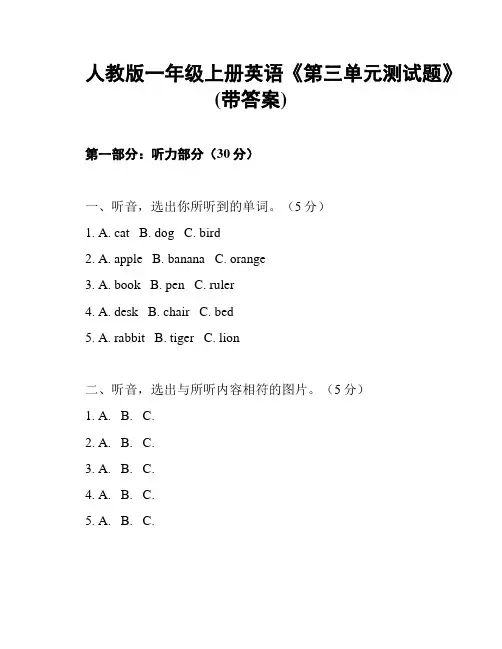 人教版一年级上册英语《第三单元测试题》(带答案)

第一部分：听力部分（30 分）

一、听音，选出你所听到的单词。（5 分）

1. A. cat B. dog C. bird

2. A. apple B. banana C. orange

3. A. book B. pen C. ruler

4. A. desk B. chair C. bed

5. A. rabbit B. tiger C. lion

二、听音，选出与所听内容相符的图片。（5 分）

1. A. B. C.

2. A. B. C.

3. A. B. C.

4. A. B. C.

5. A. B. C.